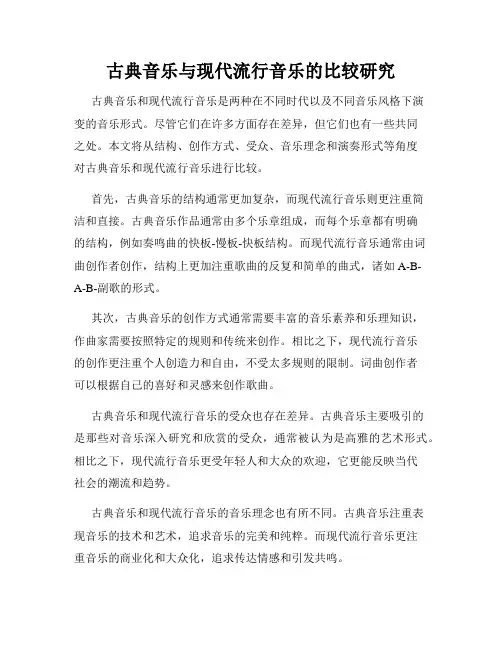 古典音乐与现代流行音乐的比较研究

古典音乐和现代流行音乐是两种在不同时代以及不同音乐风格下演变的音乐形式。尽管它们在许多方面存在差异，但它们也有一些共同之处。本文将从结构、创作方式、受众、音乐理念和演奏形式等角度对古典音乐和现代流行音乐进行比较。

首先，古典音乐的结构通常更加复杂，而现代流行音乐则更注重简洁和直接。古典音乐作品通常由多个乐章组成，而每个乐章都有明确的结构，例如奏鸣曲的快板-慢板-快板结构。而现代流行音乐通常由词曲创作者创作，结构上更加注重歌曲的反复和简单的曲式，诸如 A-B-A-B-副歌的形式。

其次，古典音乐的创作方式通常需要丰富的音乐素养和乐理知识，作曲家需要按照特定的规则和传统来创作。相比之下，现代流行音乐的创作更注重个人创造力和自由，不受太多规则的限制。词曲创作者可以根据自己的喜好和灵感来创作歌曲。

古典音乐和现代流行音乐的受众也存在差异。古典音乐主要吸引的是那些对音乐深入研究和欣赏的受众，通常被认为是高雅的艺术形式。相比之下，现代流行音乐更受年轻人和大众的欢迎，它更能反映当代社会的潮流和趋势。

古典音乐和现代流行音乐的音乐理念也有所不同。古典音乐注重表现音乐的技术和艺术，追求音乐的完美和纯粹。而现代流行音乐更注重音乐的商业化和大众化，追求传达情感和引发共鸣。